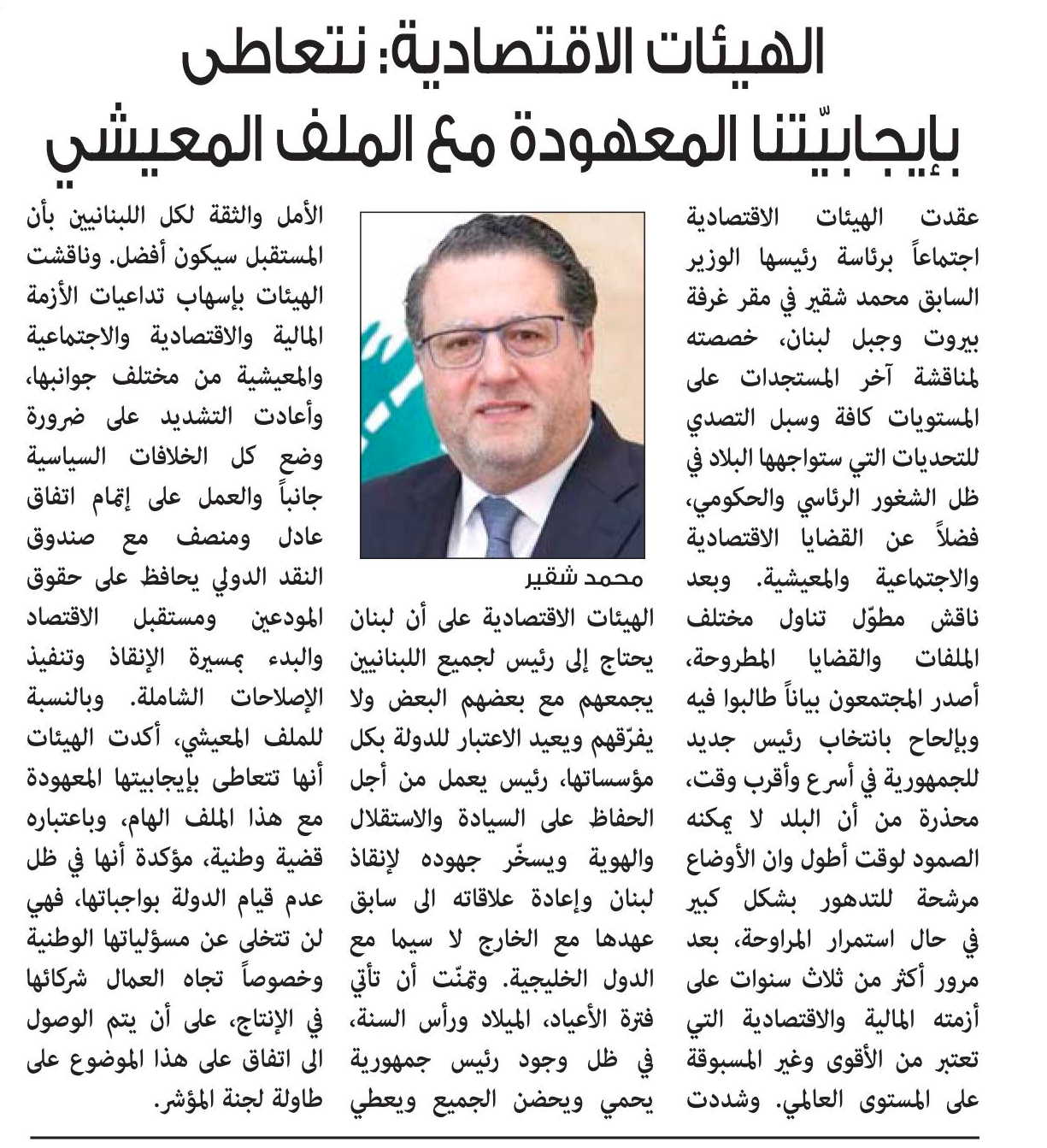 الهيئات الاقتصادية: نتعاطى بإيجابيّتنا المعهودة مع الملف المعيشي

عقدت الهيئات الاقتصادية اجتماعاً برئاسة رئيسها الوزير السابق محمد شقير في مقر غرفة بيروت وجبل لبنان، خصصته لمناقشة آخر المستجدات على المستويات كافة وسبل التصدي للتحديات التي ستواجهها البلاد في ظل الشغور الرئاسي والحكومي، فضلاً عن القضايا الاقتصادية والاجتماعية والمعيشية. وبعد ناقش مطوّل تناول مختلف الملفات والقضايا المطروحة، أصدر المجتمعون بياناً طالبوا فيه وبإلحاح بانتخاب رئيس جديد للجمهورية في أسرع وأقرب وقت، محذرة من أن البلد لا يمكنه الصمود لوقت أطول وان الأوضاع مرشحة للتدهور بشكل كبير في حال استمرار المراوحة، بعد مرور أكثر من ثلاث سنوات على أزمته المالية والاقتصادية التي تعتبر من الأقوى وغير المسبوقة على المستوى العالمي. وشددت

محمد شقير

الهيئات الاقتصادية على أن لبنان يحتاج إلى رئيس لجميع اللبنانيين يجمعهم مع بعضهم البعض ولا يفرّقهم ويعيد الاعتبار للدولة بكل مؤسساتها، رئيس يعمل من أجل الحفاظ على السيادة والاستقلال والهوية ويسخّر جهوده لإنقاذ لبنان وإعادة علاقاته الى سابق عهدها مع الخارج لا سيما مع الدول الخليجية. وتمنّت أن تأتي فترة الأعياد، الميلاد ورأس السنة، في ظل وجود رئيس جمهورية يحمي ويحضن الجميع ويعطي

الأمل والثقة لكل اللبنانيين بأن المستقبل سيكون أفضل. وناقشت الهيئات بإسهاب تداعيات الأزمة المالية والاقتصادية والاجتماعية والمعيشية من مختلف جوانبها، وأعادت التشديد على ضرورة وضع كل الخلافات السياسية جانباً والعمل على إتمام اتفاق عادل ومنصف مع صندوق النقد الدولي يحافظ على حقوق المودعين ومستقبل الاقتصاد والبدء بمسيرة الإنقاذ وتنفيذ الإصلاحات الشاملة. وبالنسبة للملف المعيشي، أكدت الهيئات أنها تتعاطى بإيجابيتها المعهودة مع هذا الملف الهام، وباعتباره قضية وطنية، مؤكدة أنها في ظل عدم قيام الدولة بواجباتها، فهي لن تتخلى عن مسؤلياتها الوطنية وخصوصاً تجاه العمال شركائها في الإنتاج، على أن يتم الوصول الى اتفاق على هذا الموضوع على طاولة لجنة المؤشر.